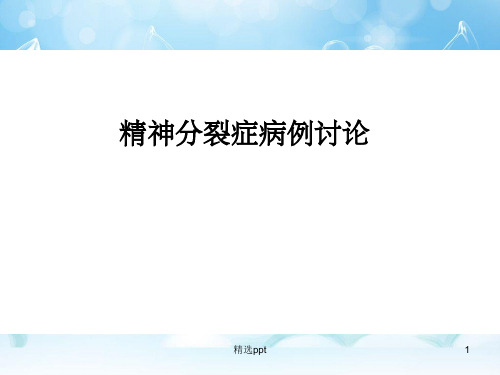 精神分裂症病例讨论

精选ppt

1